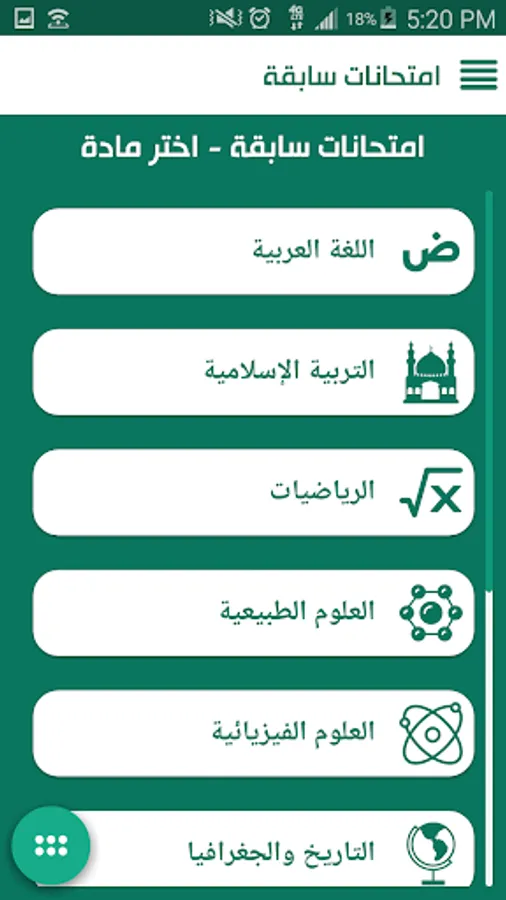 18% 5:20 PM

امتحانات سابقة

امتحانات سابقة - اختر مادة

ض اللغة العربية

التربية الإسلامية

$\sqrt{x}$ الرياضيات

العلوم الطبيعية

العلوم الفيزيائية

التاريخ والجغرافيا